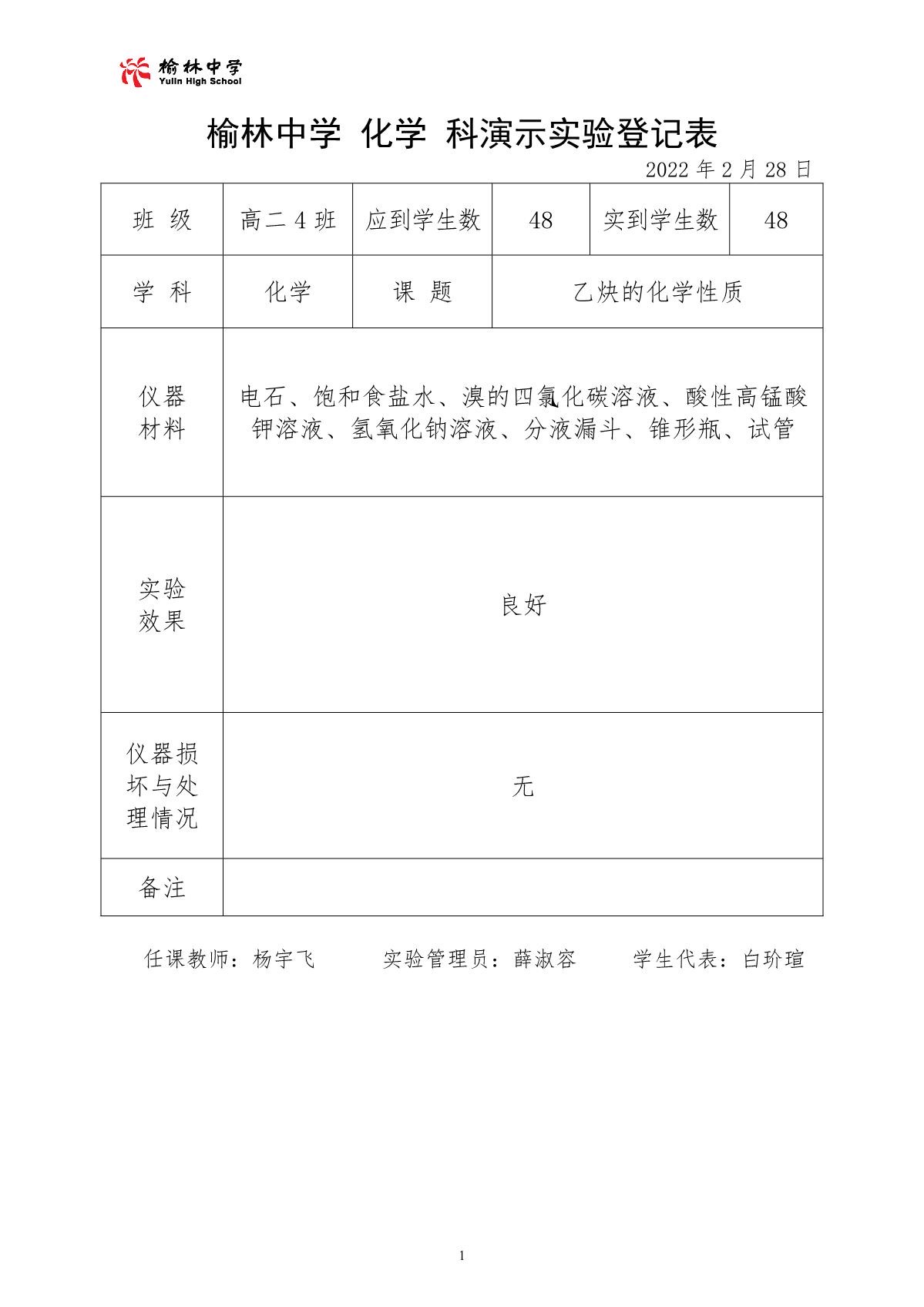 榆林中学
Yulin High School

榆林中学 化学 科演示实验登记表

2022 年 2 月 28 日

| 班 级 | 高二 4 班 | 应到学生数 | 48 | 实到学生数 | 48 |
|---|---|---|---|---|---|
| 学 科 | 化学 | 课 题 | 乙炔的化学性质 | | |
| 仪器材料 | 电石、饱和食盐水、溴的四氯化碳溶液、酸性高锰酸钾溶液、氢氧化钠溶液、分液漏斗、锥形瓶、试管 | | | | |
| 实验效果 | 良好 | | | | |
| 仪器损坏与处理情况 | 无 | | | | |
| 备注 | | | | | |

任课教师：杨宇飞　　实验管理员：薛淑容　　学生代表：白玠瑄

1